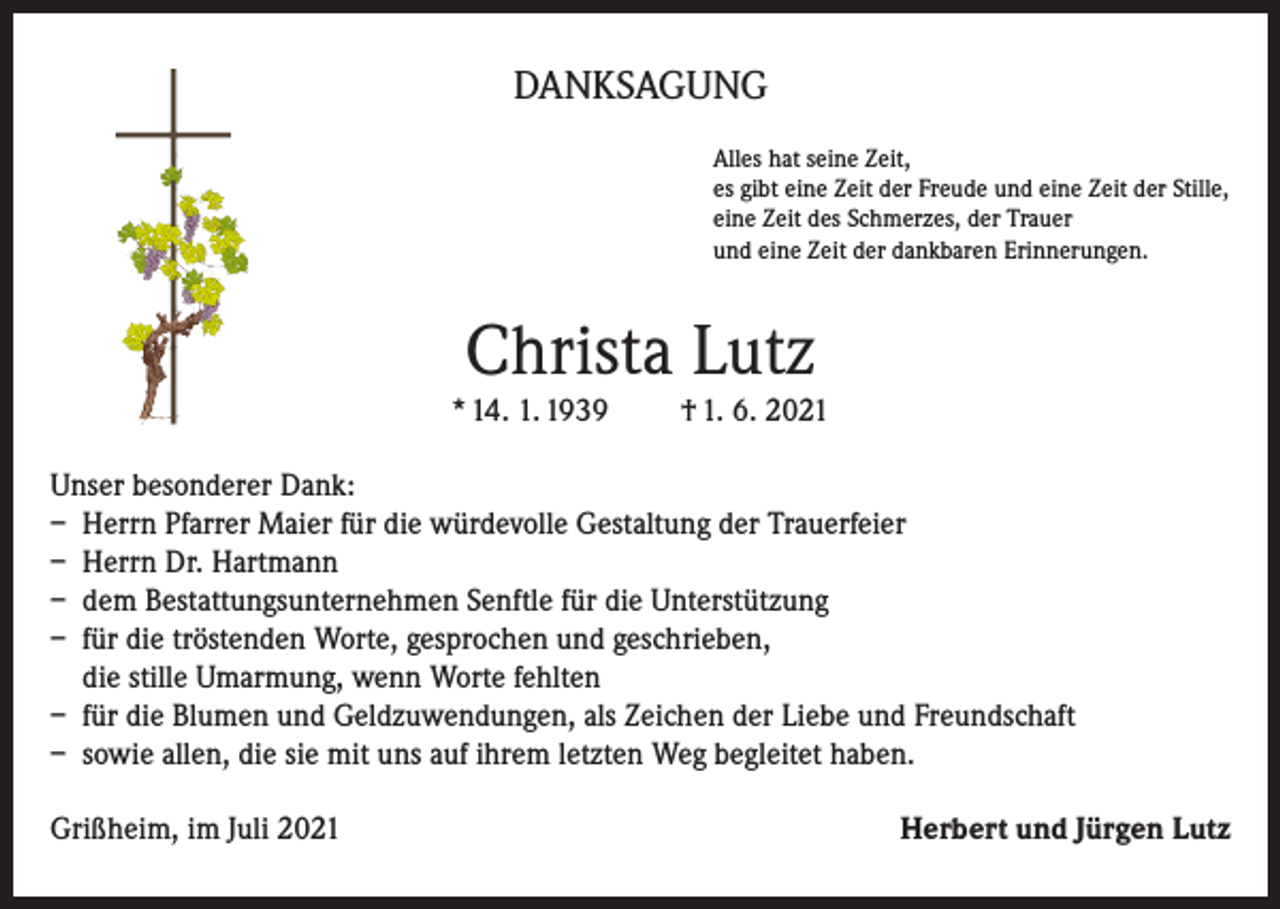 DANKSAGUNG

Alles hat seine Zeit,
es gibt eine Zeit der Freude und eine Zeit der Stille,
eine Zeit des Schmerzes, der Trauer
und eine Zeit der dankbaren Erinnerungen.

Christa Lutz

* 14. 1. 1939 † 1. 6. 2021

Unser besonderer Dank:
– Herrn Pfarrer Maier für die würdevolle Gestaltung der Trauerfeier
– Herrn Dr. Hartmann
– dem Bestattungsunternehmen Senftle für die Unterstützung
– für die tröstenden Worte, gesprochen und geschrieben, die stille Umarmung, wenn Worte fehlten
– für die Blumen und Geldzuwendungen, als Zeichen der Liebe und Freundschaft
– sowie allen, die sie mit uns auf ihrem letzten Weg begleitet haben.

Grißheim, im Juli 2021

Herbert und Jürgen Lutz